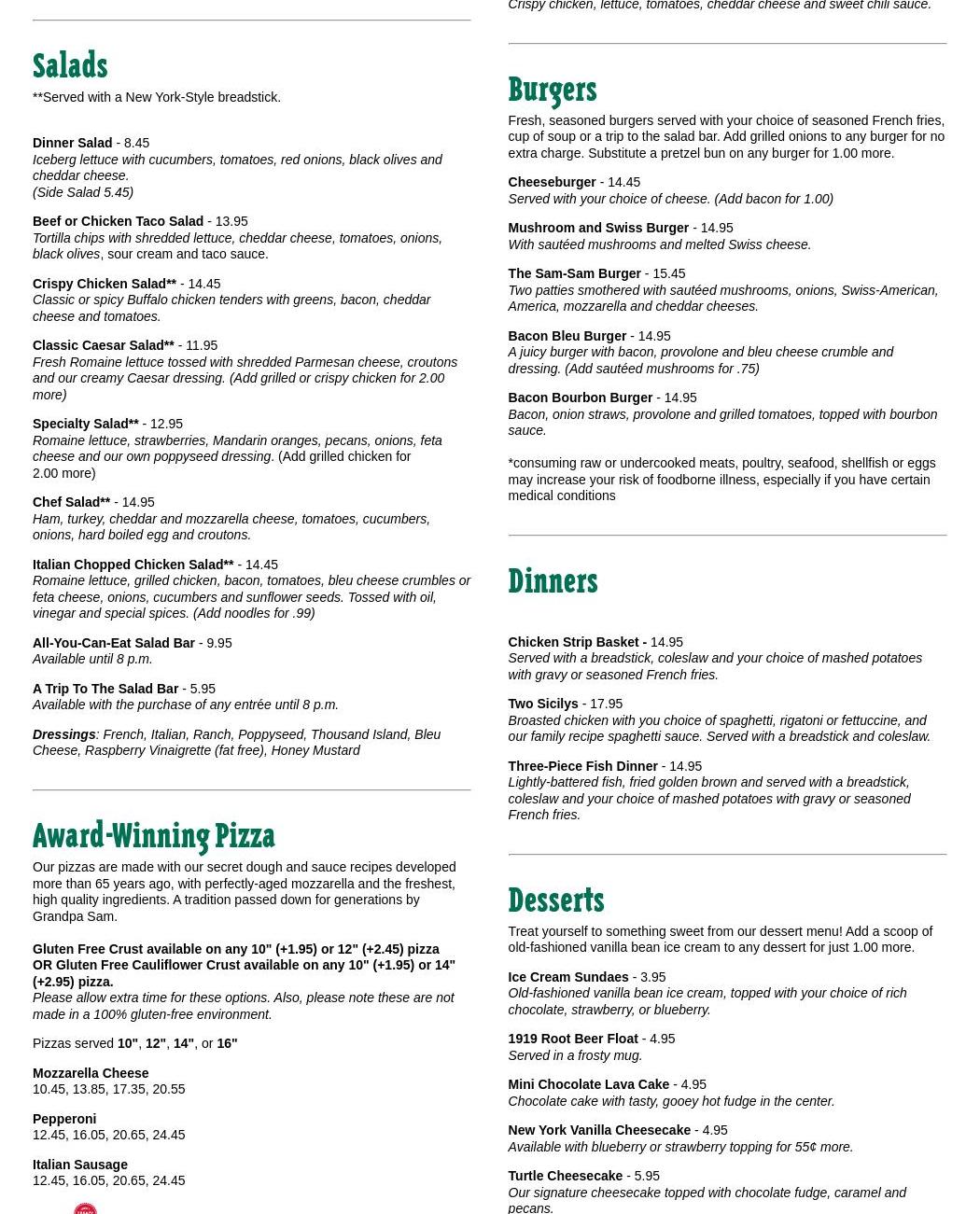 Salads

**Served with a New York-Style breadstick.

Dinner Salad - 8.45
Iceberg lettuce with cucumbers, tomatoes, red onions, black olives and cheddar cheese.
(Side Salad 5.45)

Beef or Chicken Taco Salad - 13.95
Tortilla chips with shredded lettuce, cheddar cheese, tomatoes, onions, black olives, sour cream and taco sauce.

Crispy Chicken Salad** - 14.45
Classic or spicy Buffalo chicken tenders with greens, bacon, cheddar cheese and tomatoes.

Classic Caesar Salad** - 11.95
Fresh Romaine lettuce tossed with shredded Parmesan cheese, croutons and our creamy Caesar dressing. (Add grilled or crispy chicken for 2.00 more)

Specialty Salad** - 12.95
Romaine lettuce, strawberries, Mandarin oranges, pecans, onions, feta cheese and our own poppyseed dressing. (Add grilled chicken for 2.00 more)

Chef Salad** - 14.95
Ham, turkey, cheddar and mozzarella cheese, tomatoes, cucumbers, onions, hard boiled egg and croutons.

Italian Chopped Chicken Salad** - 14.45
Romaine lettuce, grilled chicken, bacon, tomatoes, bleu cheese crumbles or feta cheese, onions, cucumbers and sunflower seeds. Tossed with oil, vinegar and special spices. (Add noodles for .99)

All-You-Can-Eat Salad Bar - 9.95
Available until 8 p.m.

A Trip To The Salad Bar - 5.95
Available with the purchase of any entrée until 8 p.m.

Dressings: French, Italian, Ranch, Poppyseed, Thousand Island, Bleu Cheese, Raspberry Vinaigrette (fat free), Honey Mustard

Award-Winning Pizza

Our pizzas are made with our secret dough and sauce recipes developed more than 65 years ago, with perfectly-aged mozzarella and the freshest, high quality ingredients. A tradition passed down for generations by Grandpa Sam.

Gluten Free Crust available on any 10" (+1.95) or 12" (+2.45) pizza OR Gluten Free Cauliflower Crust available on any 10" (+1.95) or 14" (+2.95) pizza.
Please allow extra time for these options. Also, please note these are not made in a 100% gluten-free environment.

Pizzas served 10", 12", 14", or 16"

Mozzarella Cheese
10.45, 13.85, 17.35, 20.55

Pepperoni
12.45, 16.05, 20.65, 24.45

Italian Sausage
12.45, 16.05, 20.65, 24.45

Crispy chicken, lettuce, tomatoes, cheddar cheese and sweet chili sauce.

Burgers

Fresh, seasoned burgers served with your choice of seasoned French fries, cup of soup or a trip to the salad bar. Add grilled onions to any burger for no extra charge. Substitute a pretzel bun on any burger for 1.00 more.

Cheeseburger - 14.45
Served with your choice of cheese. (Add bacon for 1.00)

Mushroom and Swiss Burger - 14.95
With sautéed mushrooms and melted Swiss cheese.

The Sam-Sam Burger - 15.45
Two patties smothered with sautéed mushrooms, onions, Swiss-American, America, mozzarella and cheddar cheeses.

Bacon Bleu Burger - 14.95
A juicy burger with bacon, provolone and bleu cheese crumble and dressing. (Add sautéed mushrooms for .75)

Bacon Bourbon Burger - 14.95
Bacon, onion straws, provolone and grilled tomatoes, topped with bourbon sauce.

*consuming raw or undercooked meats, poultry, seafood, shellfish or eggs may increase your risk of foodborne illness, especially if you have certain medical conditions

Dinners

Chicken Strip Basket - 14.95
Served with a breadstick, coleslaw and your choice of mashed potatoes with gravy or seasoned French fries.

Two Sicilys - 17.95
Broasted chicken with you choice of spaghetti, rigatoni or fettuccine, and our family recipe spaghetti sauce. Served with a breadstick and coleslaw.

Three-Piece Fish Dinner - 14.95
Lightly-battered fish, fried golden brown and served with a breadstick, coleslaw and your choice of mashed potatoes with gravy or seasoned French fries.

Desserts

Treat yourself to something sweet from our dessert menu! Add a scoop of old-fashioned vanilla bean ice cream to any dessert for just 1.00 more.

Ice Cream Sundaes - 3.95
Old-fashioned vanilla bean ice cream, topped with your choice of rich chocolate, strawberry, or blueberry.

1919 Root Beer Float - 4.95
Served in a frosty mug.

Mini Chocolate Lava Cake - 4.95
Chocolate cake with tasty, gooey hot fudge in the center.

New York Vanilla Cheesecake - 4.95
Available with blueberry or strawberry topping for 55¢ more.

Turtle Cheesecake - 5.95
Our signature cheesecake topped with chocolate fudge, caramel and pecans.